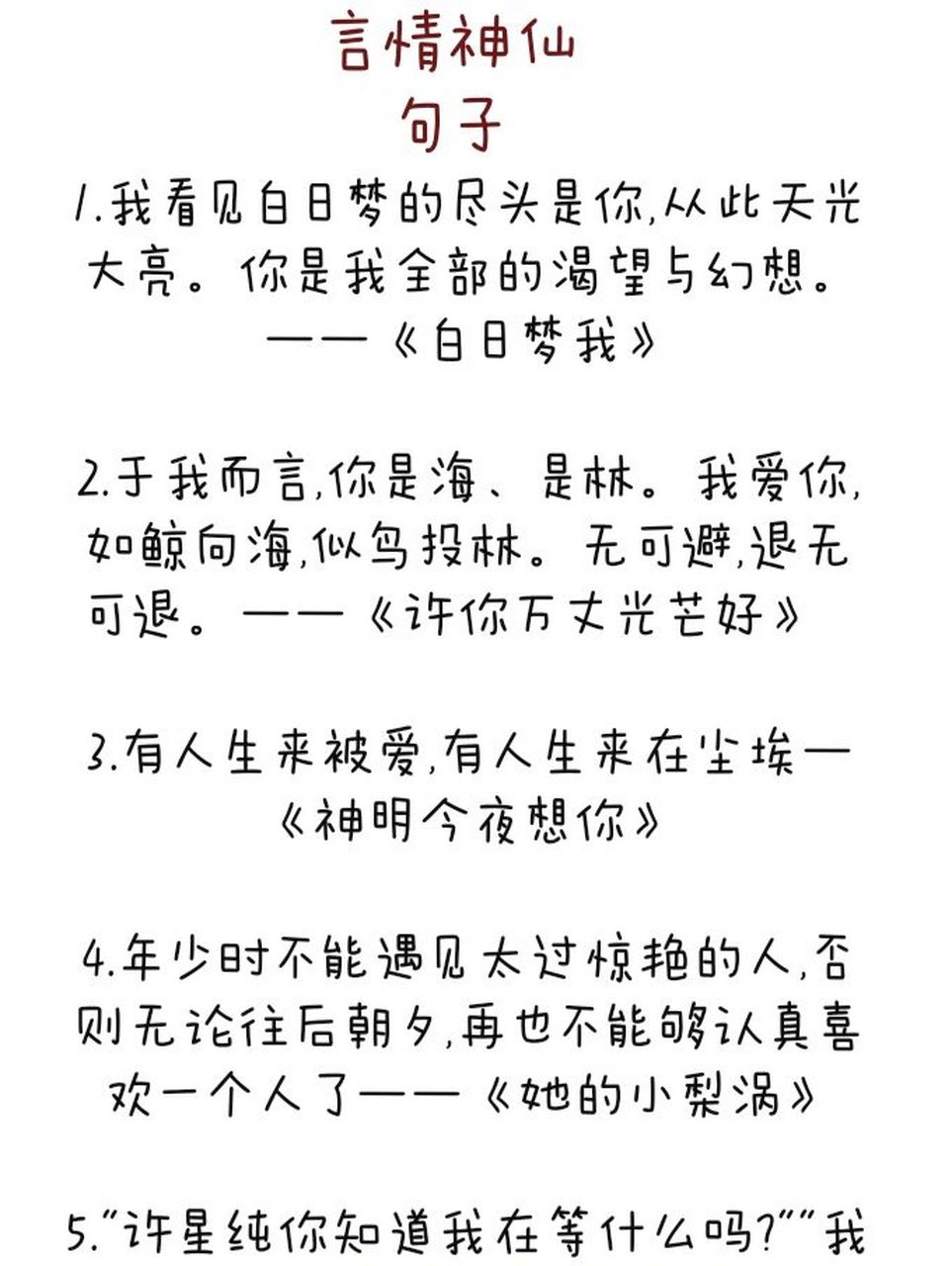 言情神仙
句子

1.我看见白日梦的尽头是你,从此天光大亮。你是我全部的渴望与幻想。——《白日梦我》

2.于我而言,你是海、是林。我爱你,如鲸向海,似鸟投林。无可避,退无可退。——《许你万丈光芒好》

3.有人生来被爱,有人生来在尘埃—《神明今夜想你》

4.年少时不能遇见太过惊艳的人,否则无论往后朝夕,再也不能够认真喜欢一个人了——《她的小梨涡》

5."许星纯你知道我在等什么吗?""我